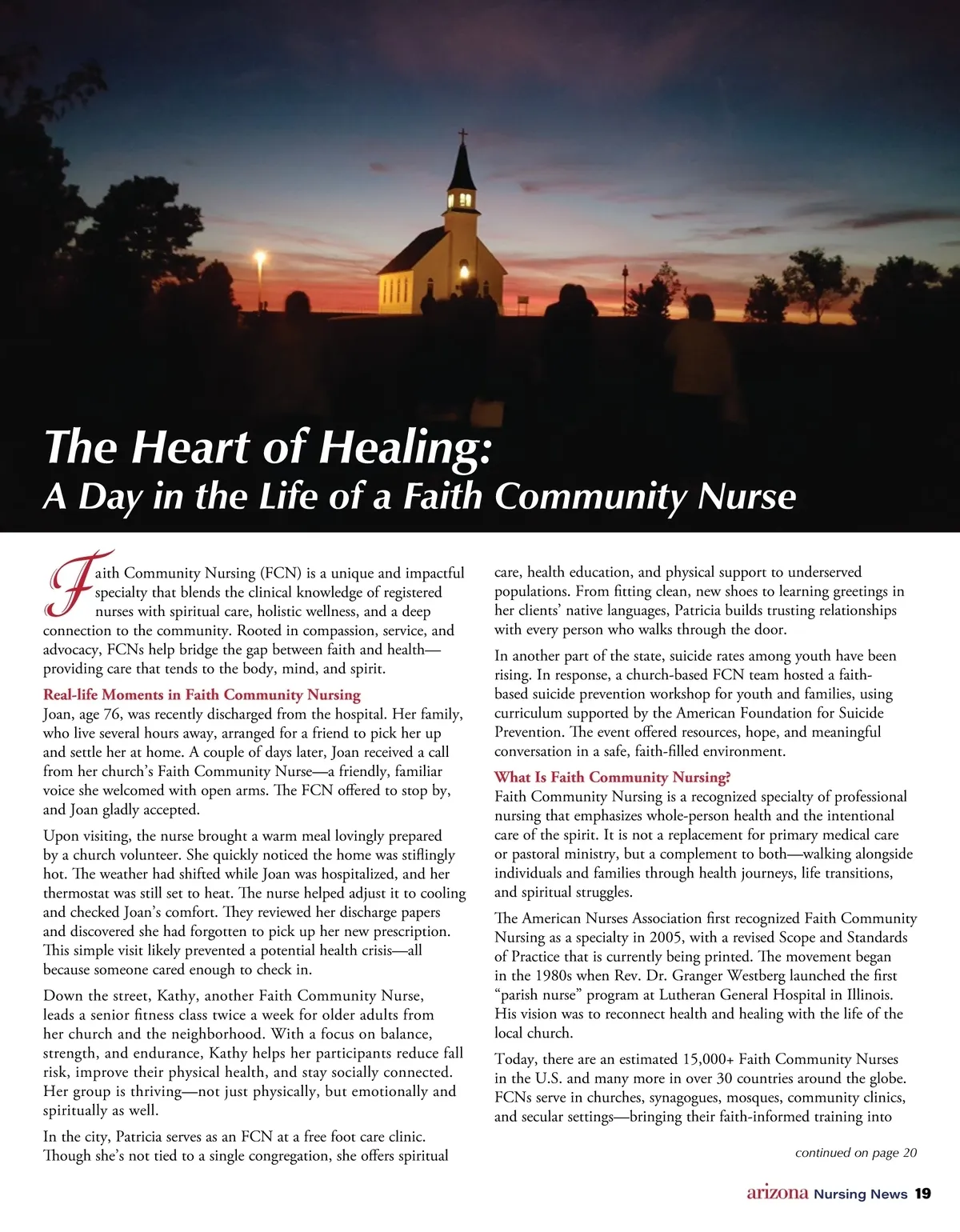 The Heart of Healing:
A Day in the Life of a Faith Community Nurse

Faith Community Nursing (FCN) is a unique and impactful specialty that blends the clinical knowledge of registered nurses with spiritual care, holistic wellness, and a deep connection to the community. Rooted in compassion, service, and advocacy, FCNs help bridge the gap between faith and health—providing care that tends to the body, mind, and spirit.

Real-life Moments in Faith Community Nursing
Joan, age 76, was recently discharged from the hospital. Her family, who live several hours away, arranged for a friend to pick her up and settle her at home. A couple of days later, Joan received a call from her church's Faith Community Nurse—a friendly, familiar voice she welcomed with open arms. The FCN offered to stop by, and Joan gladly accepted.

Upon visiting, the nurse brought a warm meal lovingly prepared by a church volunteer. She quickly noticed the home was stiflingly hot. The weather had shifted while Joan was hospitalized, and her thermostat was still set to heat. The nurse helped adjust it to cooling and checked Joan's comfort. They reviewed her discharge papers and discovered she had forgotten to pick up her new prescription. This simple visit likely prevented a potential health crisis—all because someone cared enough to check in.

Down the street, Kathy, another Faith Community Nurse, leads a senior fitness class twice a week for older adults from her church and the neighborhood. With a focus on balance, strength, and endurance, Kathy helps her participants reduce fall risk, improve their physical health, and stay socially connected. Her group is thriving—not just physically, but emotionally and spiritually as well.

In the city, Patricia serves as an FCN at a free foot care clinic. Though she's not tied to a single congregation, she offers spiritual care, health education, and physical support to underserved populations. From fitting clean, new shoes to learning greetings in her clients' native languages, Patricia builds trusting relationships with every person who walks through the door.

In another part of the state, suicide rates among youth have been rising. In response, a church-based FCN team hosted a faith-based suicide prevention workshop for youth and families, using curriculum supported by the American Foundation for Suicide Prevention. The event offered resources, hope, and meaningful conversation in a safe, faith-filled environment.

What Is Faith Community Nursing?
Faith Community Nursing is a recognized specialty of professional nursing that emphasizes whole-person health and the intentional care of the spirit. It is not a replacement for primary medical care or pastoral ministry, but a complement to both—walking alongside individuals and families through health journeys, life transitions, and spiritual struggles.

The American Nurses Association first recognized Faith Community Nursing as a specialty in 2005, with a revised Scope and Standards of Practice that is currently being printed. The movement began in the 1980s when Rev. Dr. Granger Westberg launched the first "parish nurse" program at Lutheran General Hospital in Illinois. His vision was to reconnect health and healing with the life of the local church.

Today, there are an estimated 15,000+ Faith Community Nurses in the U.S. and many more in over 30 countries around the globe. FCNs serve in churches, synagogues, mosques, community clinics, and secular settings—bringing their faith-informed training into

continued on page 20

arizona Nursing News 19